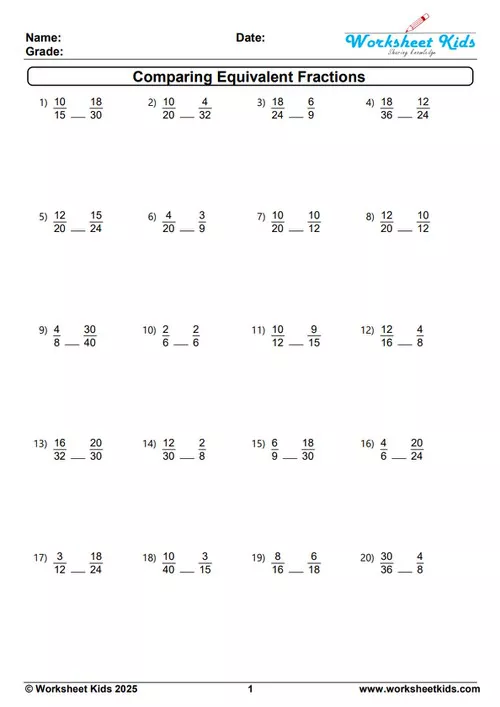 Name:
Grade:

Date:

Worksheet Kids
Sharing Knowledge

Comparing Equivalent Fractions

1) $\frac{10}{15}$ __ $\frac{18}{30}$

2) $\frac{10}{20}$ __ $\frac{4}{32}$

3) $\frac{18}{24}$ __ $\frac{6}{9}$

4) $\frac{18}{36}$ __ $\frac{12}{24}$

5) $\frac{12}{20}$ __ $\frac{15}{24}$

6) $\frac{4}{20}$ __ $\frac{3}{9}$

7) $\frac{10}{20}$ __ $\frac{10}{12}$

8) $\frac{12}{20}$ __ $\frac{10}{12}$

9) $\frac{4}{8}$ __ $\frac{30}{40}$

10) $\frac{2}{6}$ __ $\frac{2}{6}$

11) $\frac{10}{12}$ __ $\frac{9}{15}$

12) $\frac{12}{16}$ __ $\frac{4}{8}$

13) $\frac{16}{32}$ __ $\frac{20}{30}$

14) $\frac{12}{30}$ __ $\frac{2}{8}$

15) $\frac{6}{9}$ __ $\frac{18}{30}$

16) $\frac{4}{6}$ __ $\frac{20}{24}$

17) $\frac{3}{12}$ __ $\frac{18}{24}$

18) $\frac{10}{40}$ __ $\frac{3}{15}$

19) $\frac{8}{16}$ __ $\frac{6}{18}$

20) $\frac{30}{36}$ __ $\frac{4}{8}$

© Worksheet Kids 2025
1
www.worksheetkids.com